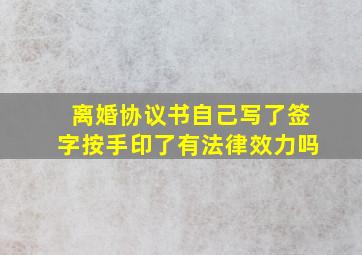 离婚协议书自己写了签字按手印了有法律效力吗